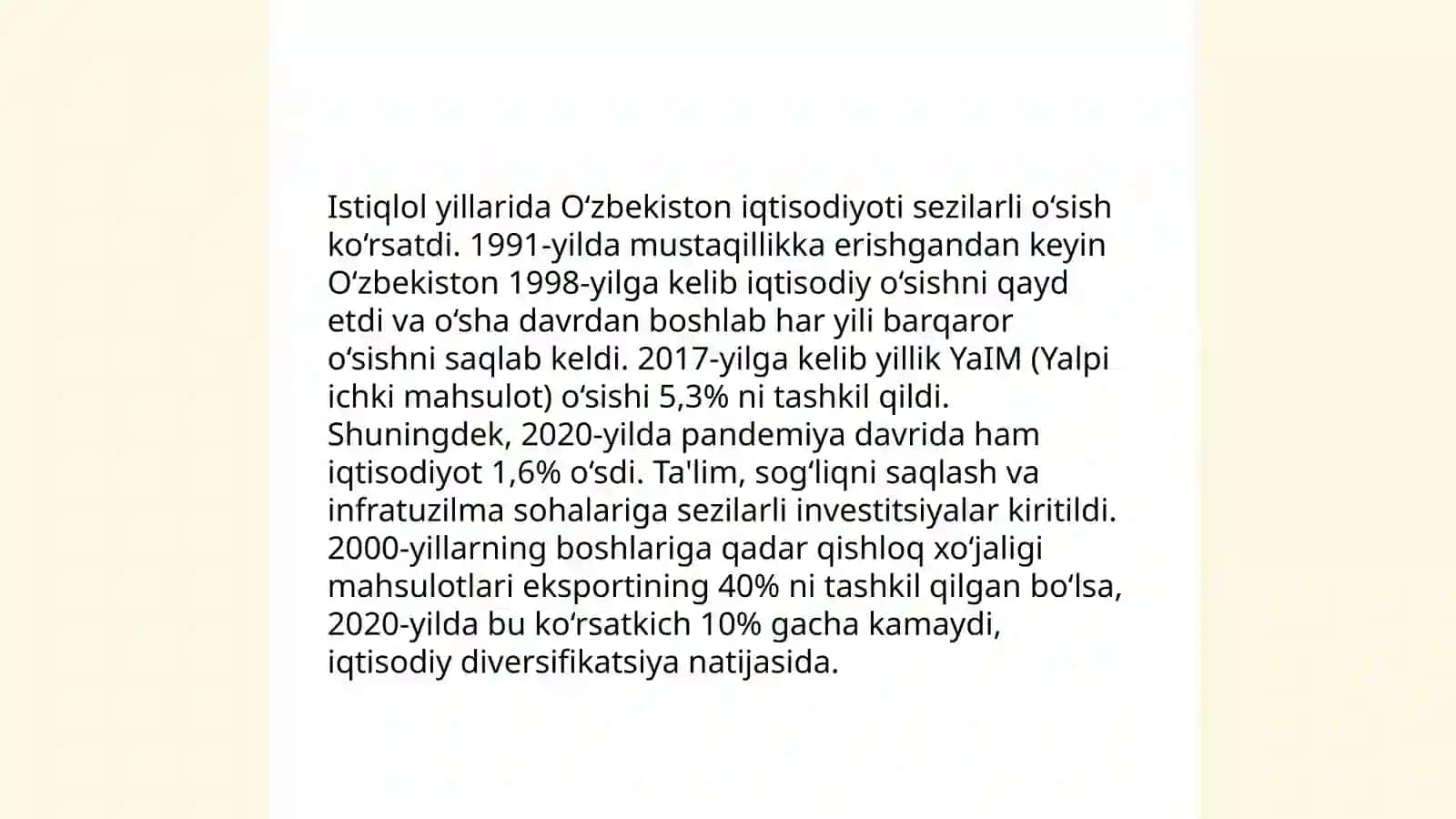 Istiqlol yillarida Oʻzbekiston iqtisodiyoti sezilarli oʻsish koʻrsatdi. 1991-yilda mustaqillikka erishgandan keyin Oʻzbekiston 1998-yilga kelib iqtisodiy oʻsishni qayd etdi va oʻsha davrdan boshlab har yili barqaror oʻsishni saqlab keldi. 2017-yilga kelib yillik YaIM (Yalpi ichki mahsulot) oʻsishi 5,3% ni tashkil qildi. Shuningdek, 2020-yilda pandemiya davrida ham iqtisodiyot 1,6% oʻsdi. Ta'lim, sogʻliqni saqlash va infratuzilma sohalariga sezilarli investitsiyalar kiritildi. 2000-yillarning boshlariga qadar qishloq xoʻjaligi mahsulotlari eksportining 40% ni tashkil qilgan boʻlsa, 2020-yilda bu koʻrsatkich 10% gacha kamaydi, iqtisodiy diversifikatsiya natijasida.